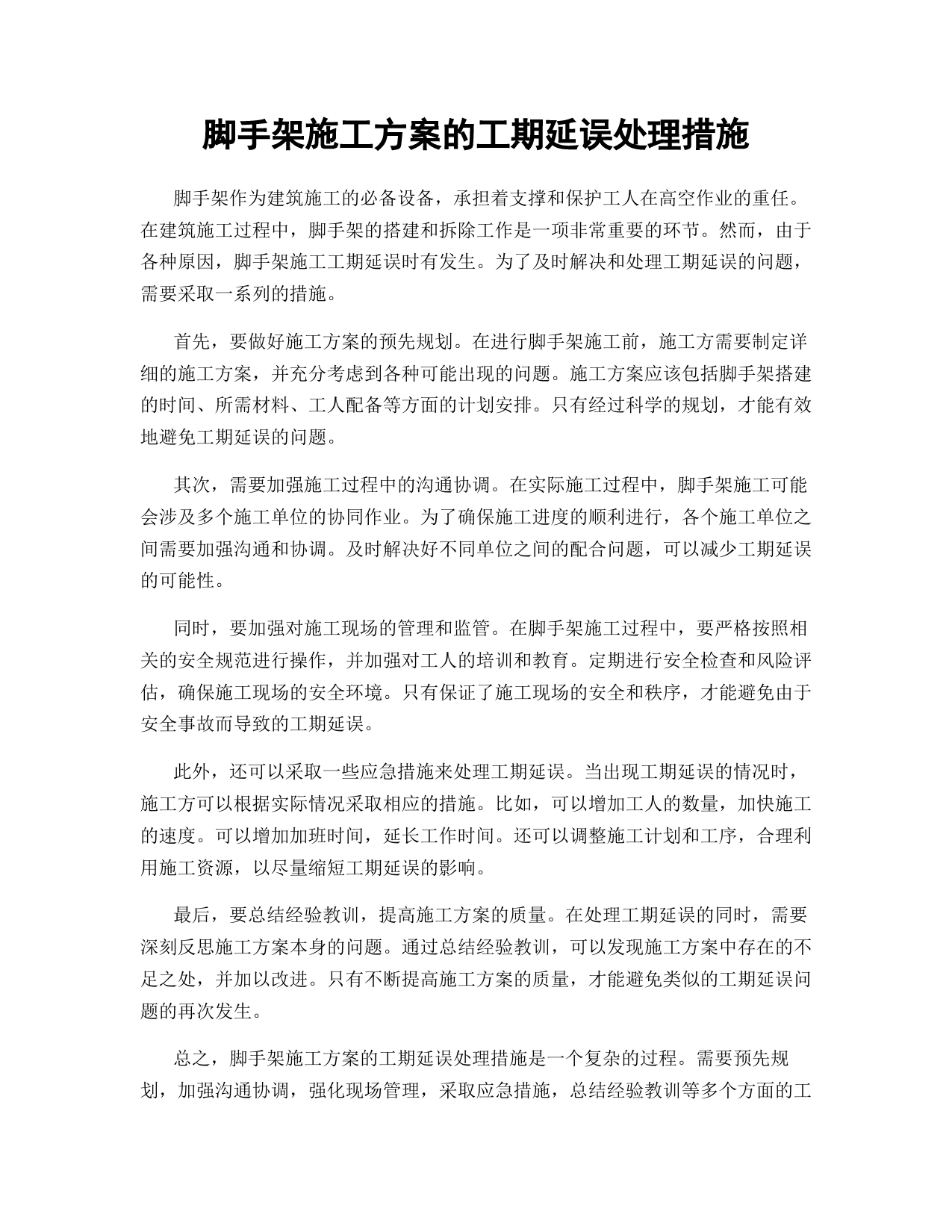 脚手架施工方案的工期延误处理措施

脚手架作为建筑施工的必备设备，承担着支撑和保护工人在高空作业的重任。在建筑施工过程中，脚手架的搭建和拆除工作是一项非常重要的环节。然而，由于各种原因，脚手架施工工期延误时有发生。为了及时解决和处理工期延误的问题，需要采取一系列的措施。

首先，要做好施工方案的预先规划。在进行脚手架施工前，施工方需要制定详细的施工方案，并充分考虑到各种可能出现的问题。施工方案应该包括脚手架搭建的时间、所需材料、工人配备等方面的计划安排。只有经过科学的规划，才能有效地避免工期延误的问题。

其次，需要加强施工过程中的沟通协调。在实际施工过程中，脚手架施工可能会涉及多个施工单位的协同作业。为了确保施工进度的顺利进行，各个施工单位之间需要加强沟通和协调。及时解决好不同单位之间的配合问题，可以减少工期延误的可能性。

同时，要加强对施工现场的管理和监管。在脚手架施工过程中，要严格按照相关的安全规范进行操作，并加强对工人的培训和教育。定期进行安全检查和风险评估，确保施工现场的安全环境。只有保证了施工现场的安全和秩序，才能避免由于安全事故而导致的工期延误。

此外，还可以采取一些应急措施来处理工期延误。当出现工期延误的情况时，施工方可以根据实际情况采取相应的措施。比如，可以增加工人的数量，加快施工的速度。可以增加加班时间，延长工作时间。还可以调整施工计划和工序，合理利用施工资源，以尽量缩短工期延误的影响。

最后，要总结经验教训，提高施工方案的质量。在处理工期延误的同时，需要深刻反思施工方案本身的问题。通过总结经验教训，可以发现施工方案中存在的不足之处，并加以改进。只有不断提高施工方案的质量，才能避免类似的工期延误问题的再次发生。

总之，脚手架施工方案的工期延误处理措施是一个复杂的过程。需要预先规划，加强沟通协调，强化现场管理，采取应急措施，总结经验教训等多个方面的工